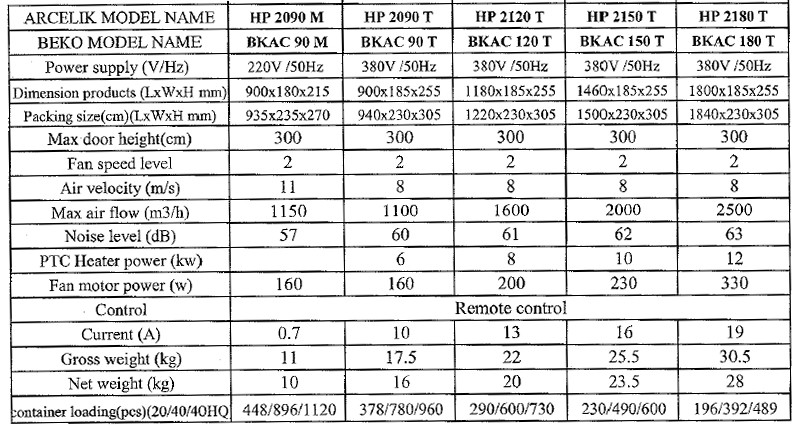 | ARCELIK MODEL NAME | HP 2090 M | HP 2090 T | HP 2120 T | HP 2150 T | HP 2180 T |
|---|---|---|---|---|---|
| BEKO MODEL NAME | BKAC 90 M | BKAC 90 T | BKAC 120 T | BKAC 150 T | BKAC 180 T |
| Power supply (V/Hz) | 220V /50Hz | 380V /50Hz | 380V /50Hz | 380V /50Hz | 380V /50Hz |
| Dimension products (LxWxH mm) | 900x180x215 | 900x185x255 | 1180x185x255 | 1460x185x255 | 1800x185x255 |
| Packing size(cm)(LxWxH mm) | 935x235x270 | 940x230x305 | 1220x230x305 | 1500x230x305 | 1840x230x305 |
| Max door height(cm) | 300 | 300 | 300 | 300 | 300 |
| Fan speed level | 2 | 2 | 2 | 2 | 2 |
| Air velocity (m/s) | 11 | 8 | 8 | 8 | 8 |
| Max air flow (m3/h) | 1150 | 1100 | 1600 | 2000 | 2500 |
| Noise level (dB) | 57 | 60 | 61 | 62 | 63 |
| PTC Heater power (kw) | | 6 | 8 | 10 | 12 |
| Fan motor power (w) | 160 | 160 | 200 | 230 | 330 |
| Control | Remote control | | | | |
| Current (A) | 0.7 | 10 | 13 | 16 | 19 |
| Gross weight (kg) | 11 | 17.5 | 22 | 25.5 | 30.5 |
| Net weight (kg) | 10 | 16 | 20 | 23.5 | 28 |
| container loading(pcs)(20/40/40HQ | 448/896/1120 | 378/780/960 | 290/600/730 | 230/490/600 | 196/392/489 |